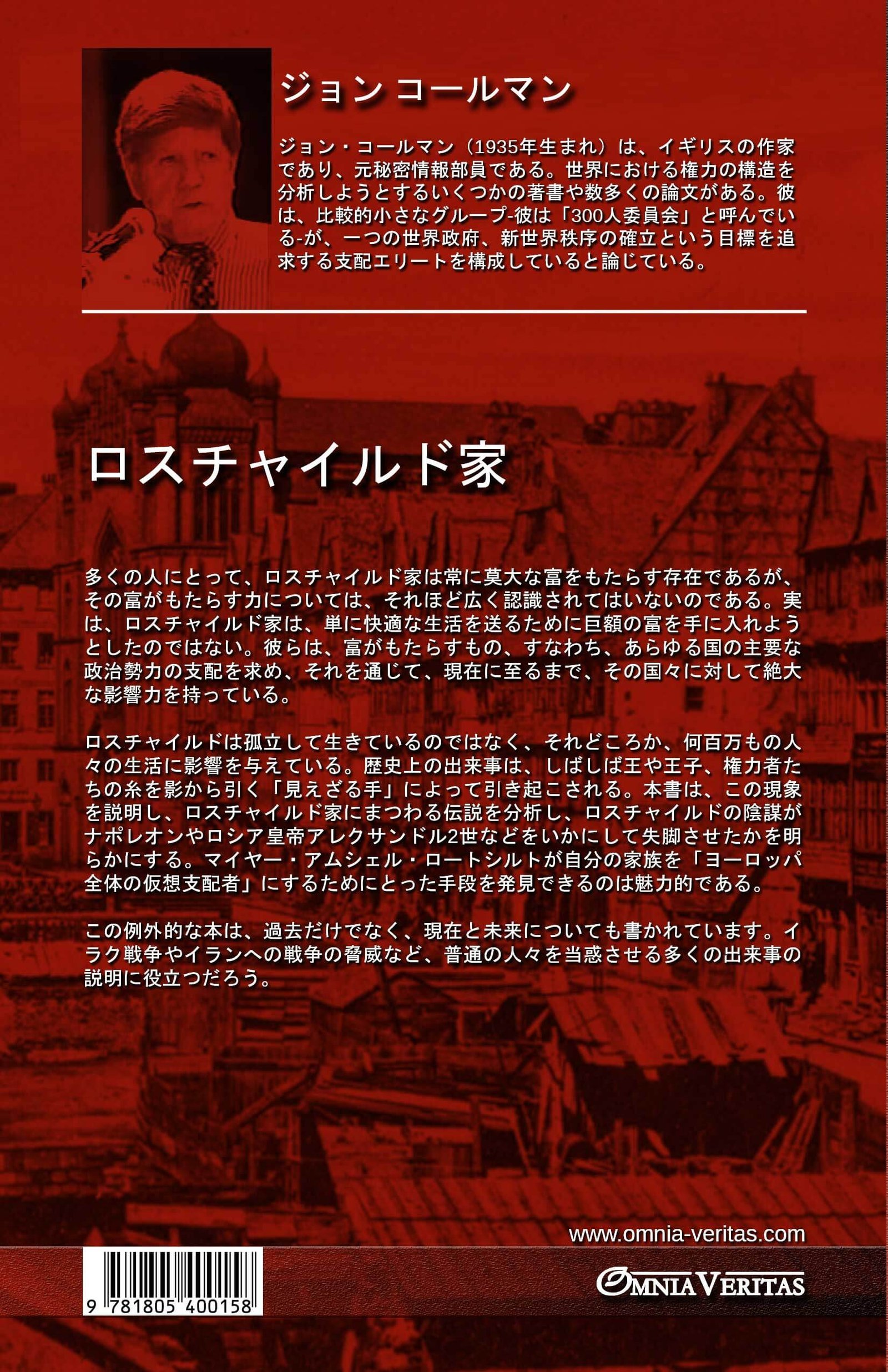 ジョン コールマン

ジョン・コールマン（1935年生まれ）は、イギリスの作家であり、元秘密情報部員である。世界における権力の構造を分析しようとするいくつかの著書や数多くの論文がある。彼は、比較的小さなグループ-彼は「300人委員会」と呼んでいる-が、一つの世界政府、新世界秩序の確立という目標を追求する支配エリートを構成していると論じている。

ロスチャイルド家

多くの人にとって、ロスチャイルド家は常に莫大な富をもたらす存在であるが、その富がもたらす力については、それほど広く認識されてはいないのである。実は、ロスチャイルド家は、単に快適な生活を送るために巨額の富を手に入れようとしたのではない。彼らは、富がもたらすもの、すなわち、あらゆる国の主要な政治勢力の支配を求め、それを通じて、現在に至るまで、その国々に対して絶大な影響力を持っている。

ロスチャイルドは孤立して生きているのではなく、それどころか、何百万もの人々の生活に影響を与えている。歴史上の出来事は、しばしば王や王子、権力者たちの糸を影から引く「見えざる手」によって引き起こされる。本書は、この現象を説明し、ロスチャイルド家にまつわる伝説を分析し、ロスチャイルドの陰謀がナポレオンやロシア皇帝アレクサンドル2世などをいかにして失脚させたかを明らかにする。マイヤー・アムシェル・ロートシルトが自分の家族を「ヨーロッパ全体の仮想支配者」にするためにとった手段を発見できるのは魅力的である。

この例外的な本は、過去だけでなく、現在と未来についても書かれています。イラク戦争やイランへの戦争の脅威など、普通の人々を当惑させる多くの出来事の説明に役立つだろう。

www.omnia-veritas.com

9 781805 400158

OMNIA VERITAS